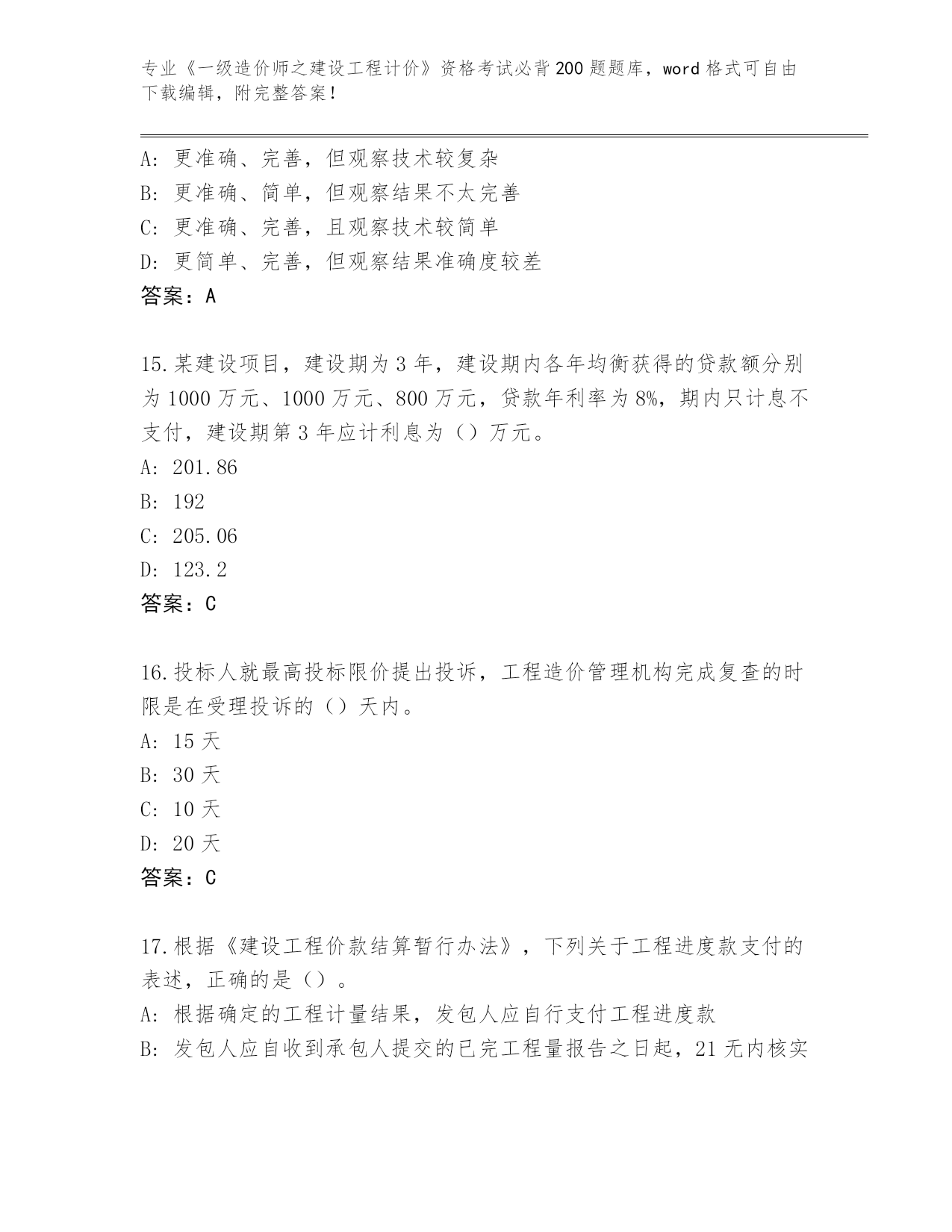 专业《一级造价师之建设工程计价》资格考试必背200题题库，word格式可自由下载编辑，附完整答案！

A：更准确、完善，但观察技术较复杂
B：更准确、简单，但观察结果不太完善
C：更准确、完善，且观察技术较简单
D：更简单、完善，但观察结果准确度较差
答案：A

15.某建设项目，建设期为3年，建设期内各年均衡获得的贷款额分别为1000万元、1000万元、800万元，贷款年利率为8%，期内只计息不支付，建设期第3年应计利息为（）万元。
A：201.86
B：192
C：205.06
D：123.2
答案：C

16.投标人就最高投标限价提出投诉，工程造价管理机构完成复查的时限是在受理投诉的（）天内。
A：15天
B：30天
C：10天
D：20天
答案：C

17.根据《建设工程价款结算暂行办法》，下列关于工程进度款支付的表述，正确的是（）。
A：根据确定的工程计量结果，发包人应自行支付工程进度款
B：发包人应自收到承包人提交的已完工程量报告之日起，21无内核实